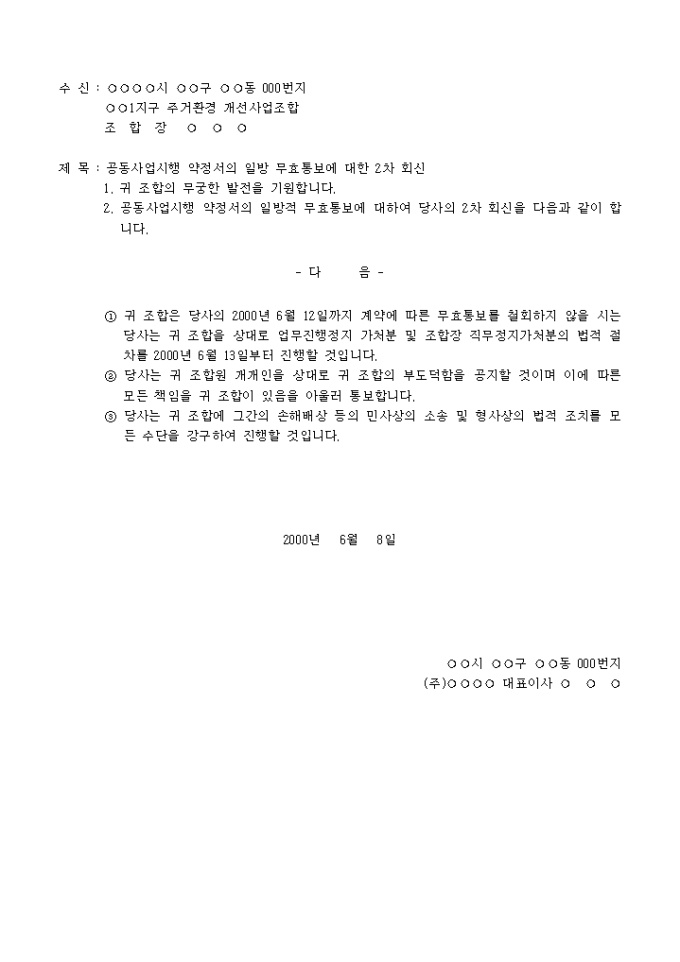 수 신 : ○○○○시 ○○구 ○○동 000번지
○○1지구 주거환경 개선사업조합
조 합 장 ○ ○ ○

제 목 : 공동사업시행 약정서의 일방 무효통보에 대한 2차 회신
1. 귀 조합의 무궁한 발전을 기원합니다.
2. 공동사업시행 약정서의 일방적 무효통보에 대하여 당사의 2차 회신을 다음과 같이 합니다.

- 다 음 -

① 귀 조합은 당사의 2000년 6월 12일까지 계약에 따른 무효통보를 철회하지 않을 시는 당사는 귀 조합을 상대로 업무진행정지 가처분 및 조합장 직무정지가처분의 법적 절차를 2000년 6월 13일부터 진행할 것입니다.
② 당사는 귀 조합원 개개인을 상대로 귀 조합의 부도덕함을 공지할 것이며 이에 따른 모든 책임을 귀 조합이 있음을 아울러 통보합니다.
③ 당사는 귀 조합에 그간의 손해배상 등의 민사상의 소송 및 형사상의 법적 조치를 모든 수단을 강구하여 진행할 것입니다.

2000년 6월 8일

○○시 ○○구 ○○동 000번지
(주)○○○○ 대표이사 ○ ○ ○